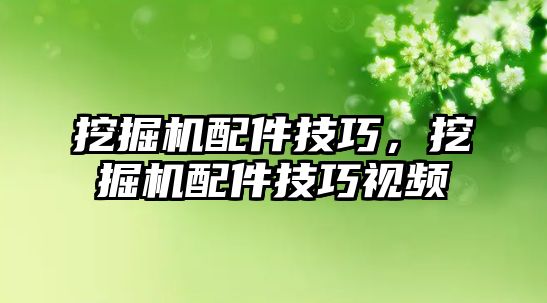 挖掘机配件技巧，挖掘机配件技巧视频